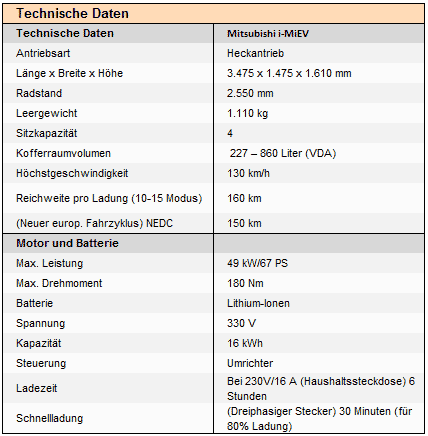 Technische Daten

| Technische Daten | Mitsubishi i-MiEV |
|---|---|
| Antriebsart | Heckantrieb |
| Länge x Breite x Höhe | 3.475 x 1.475 x 1.610 mm |
| Radstand | 2.550 mm |
| Leergewicht | 1.110 kg |
| Sitzkapazität | 4 |
| Kofferraumvolumen | 227 – 860 Liter (VDA) |
| Höchstgeschwindigkeit | 130 km/h |
| Reichweite pro Ladung (10-15 Modus) | 160 km |
| (Neuer europ. Fahrzyklus) NEDC | 150 km |
| Motor und Batterie | |
| Max. Leistung | 49 kW/67 PS |
| Max. Drehmoment | 180 Nm |
| Batterie | Lithium-Ionen |
| Spannung | 330 V |
| Kapazität | 16 kWh |
| Steuerung | Umrichter |
| Ladezeit | Bei 230V/16 A (Haushaltssteckdose) 6 Stunden |
| Schnellladung | (Dreiphasiger Stecker) 30 Minuten (für 80% Ladung) |